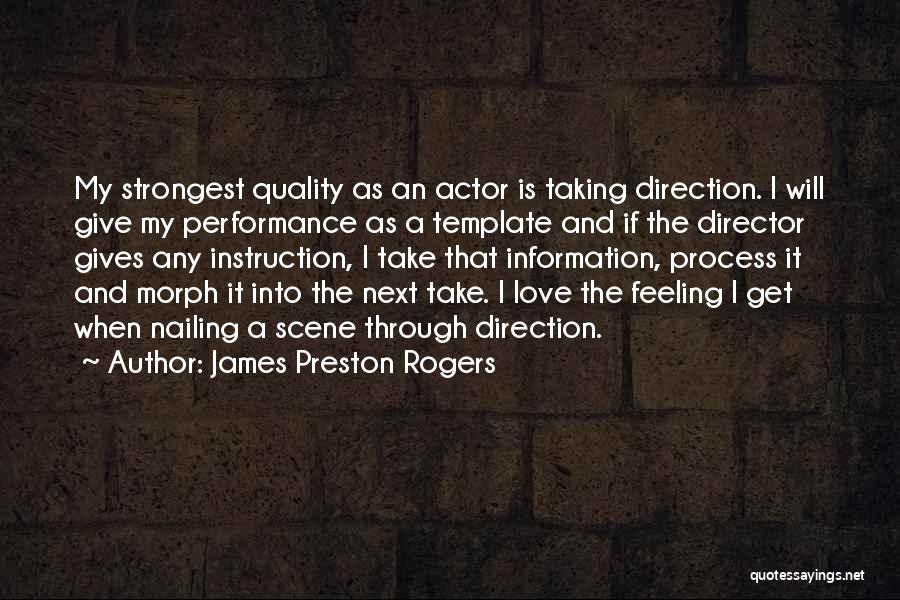 My strongest quality as an actor is taking direction. I will give my performance as a template and if the director gives any instruction, I take that information, process it and morph it into the next take. I love the feeling I get when nailing a scene through direction.

~ Author: James Preston Rogers

quotessayings.net